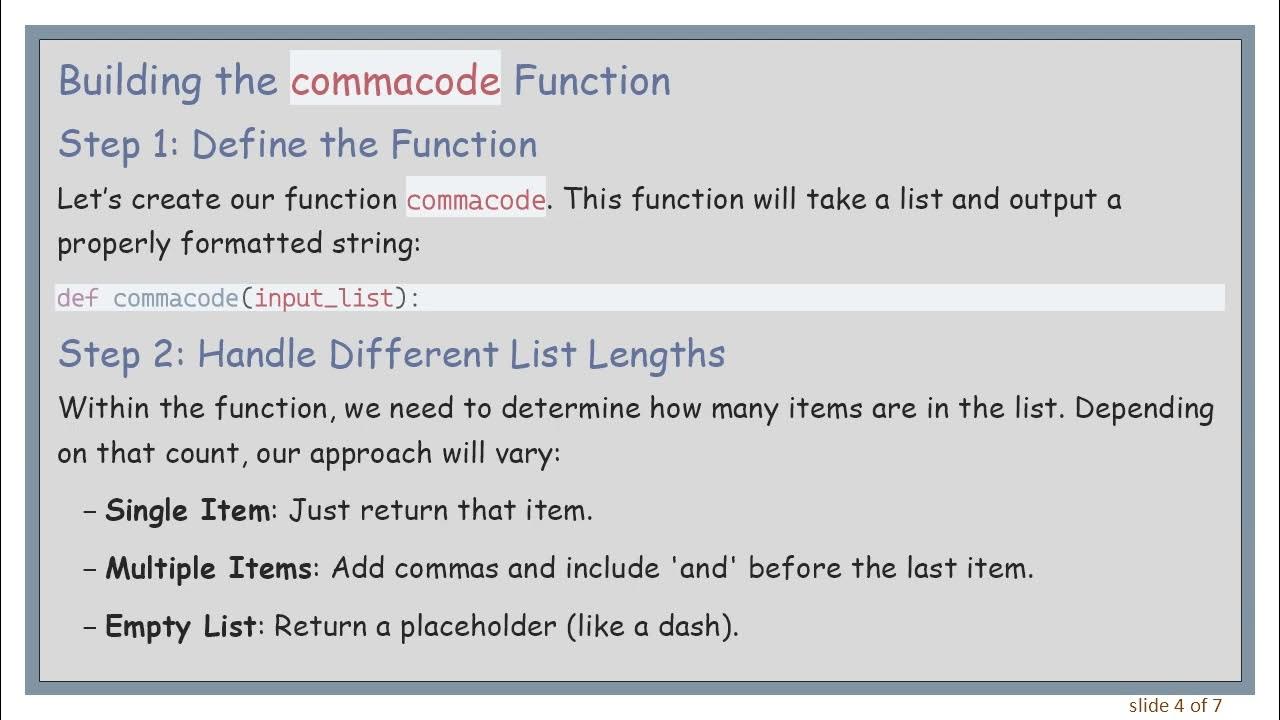 Building the commacode Function

Step 1: Define the Function

Let's create our function commacode. This function will take a list and output a properly formatted string:

def commacode(input_list):

Step 2: Handle Different List Lengths

Within the function, we need to determine how many items are in the list. Depending on that count, our approach will vary:

- Single Item: Just return that item.

- Multiple Items: Add commas and include 'and' before the last item.

- Empty List: Return a placeholder (like a dash).

slide 4 of 7